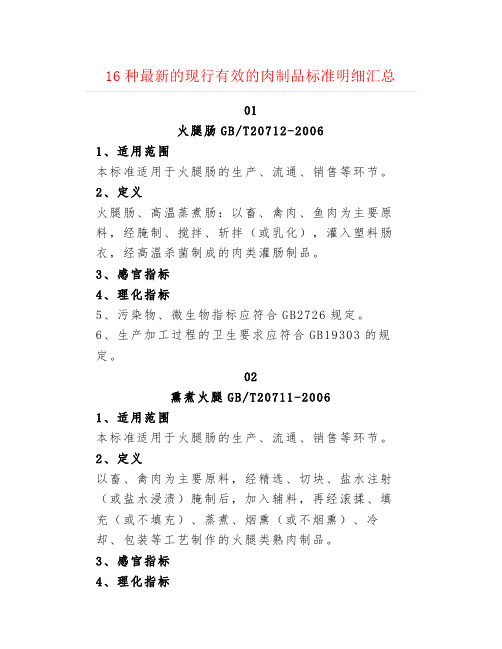 16 种最新的现行有效的肉制品标准明细汇总

01

火腿肠 GB/T20712-2006

1、适用范围

本标准适用于火腿肠的生产、流通、销售等环节。

2、定义

火腿肠、高温蒸煮肠：以畜、禽肉、鱼肉为主要原料，经腌制、搅拌、斩拌（或乳化），灌入塑料肠衣，经高温杀菌制成的肉类灌肠制品。

3、感官指标

4、理化指标

5、污染物、微生物指标应符合 GB2726 规定。

6、生产加工过程的卫生要求应符合 GB19303 的规定。

02

熏煮火腿 GB/T20711-2006

1、适用范围

本标准适用于火腿肠的生产、流通、销售等环节。

2、定义

以畜、禽肉为主要原料，经精选、切块、盐水注射（或盐水浸渍）腌制后，加入辅料，再经滚揉、填充（或不填充）、蒸煮、烟熏（或不烟熏）、冷却、包装等工艺制作的火腿类熟肉制品。

3、感官指标

4、理化指标